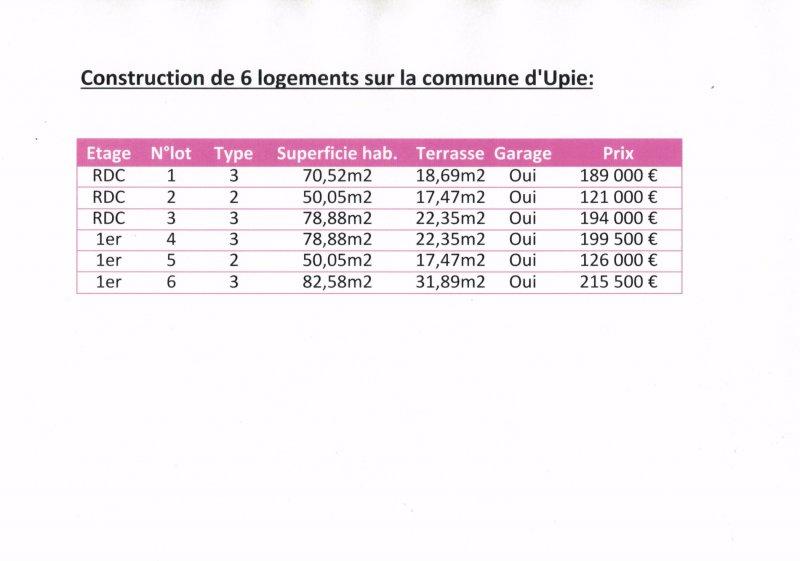 Construction de 6 logements sur la commune d'Upie:

| Etage | N°lot | Type | Superficie hab. | Terrasse | Garage | Prix |
|---|---|---|---|---|---|---|
| RDC | 1 | 3 | 70,52m2 | 18,69m2 | Oui | 189 000 € |
| RDC | 2 | 2 | 50,05m2 | 17,47m2 | Oui | 121 000 € |
| RDC | 3 | 3 | 78,88m2 | 22,35m2 | Oui | 194 000 € |
| 1er | 4 | 3 | 78,88m2 | 22,35m2 | Oui | 199 500 € |
| 1er | 5 | 2 | 50,05m2 | 17,47m2 | Oui | 126 000 € |
| 1er | 6 | 3 | 82,58m2 | 31,89m2 | Oui | 215 500 € |